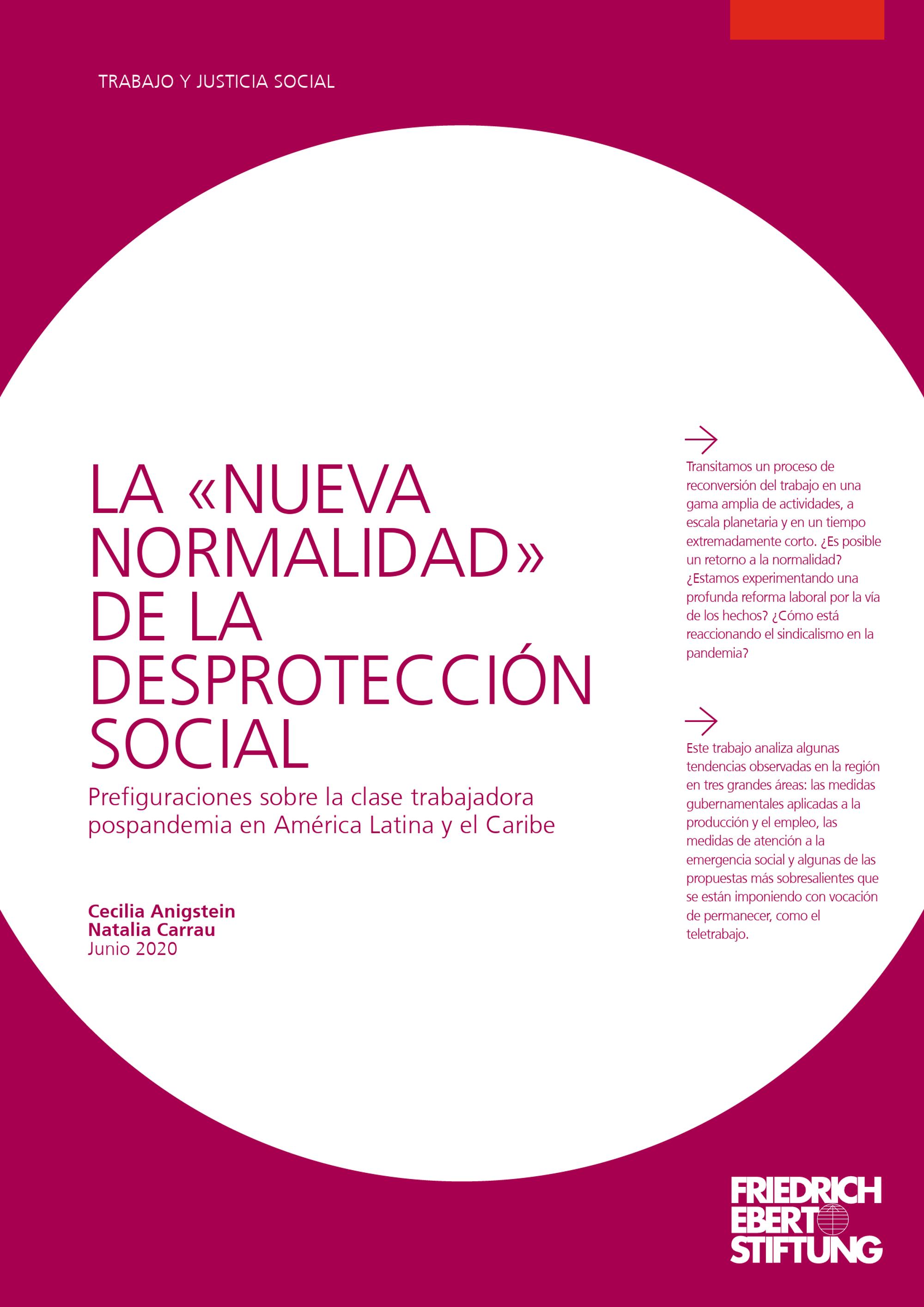 TRABAJO Y JUSTICIA SOCIAL

LA «NUEVA NORMALIDAD» DE LA DESPROTECCIÓN SOCIAL

Prefiguraciones sobre la clase trabajadora pospandemia en América Latina y el Caribe

Cecilia Anigstein
Natalia Carrau
Junio 2020

→

Transitamos un proceso de reconversión del trabajo en una gama amplia de actividades, a escala planetaria y en un tiempo extremadamente corto. ¿Es posible un retorno a la normalidad? ¿Estamos experimentando una profunda reforma laboral por la vía de los hechos? ¿Cómo está reaccionando el sindicalismo en la pandemia?

→

Este trabajo analiza algunas tendencias observadas en la región en tres grandes áreas: las medidas gubernamentales aplicadas a la producción y el empleo, las medidas de atención a la emergencia social y algunas de las propuestas más sobresalientes que se están imponiendo con vocación de permanecer, como el teletrabajo.

FRIEDRICH
EBERT
STIFTUNG